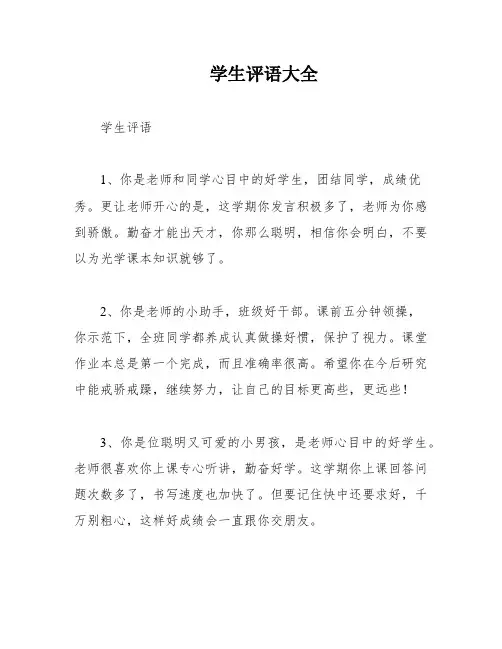 学生评语大全

学生评语

1、你是老师和同学心目中的好学生，团结同学，成绩优秀。更让老师开心的是，这学期你发言积极多了，老师为你感到骄傲。勤奋才能出天才，你那么聪明，相信你会明白，不要以为光学课本知识就够了。

2、你是老师的小助手，班级好干部。课前五分钟领操，你示范下，全班同学都养成认真做操好惯，保护了视力。课堂作业本总是第一个完成，而且准确率很高。希望你在今后研究中能戒骄戒躁，继续努力，让自己的目标更高些，更远些！

3、你是位聪明又可爱的小男孩，是老师心目中的好学生。老师很喜欢你上课专心听讲，勤奋好学。这学期你上课回答问题次数多了，书写速度也加快了。但要记住快中还要求好，千万别粗心，这样好成绩会一直跟你交朋友。